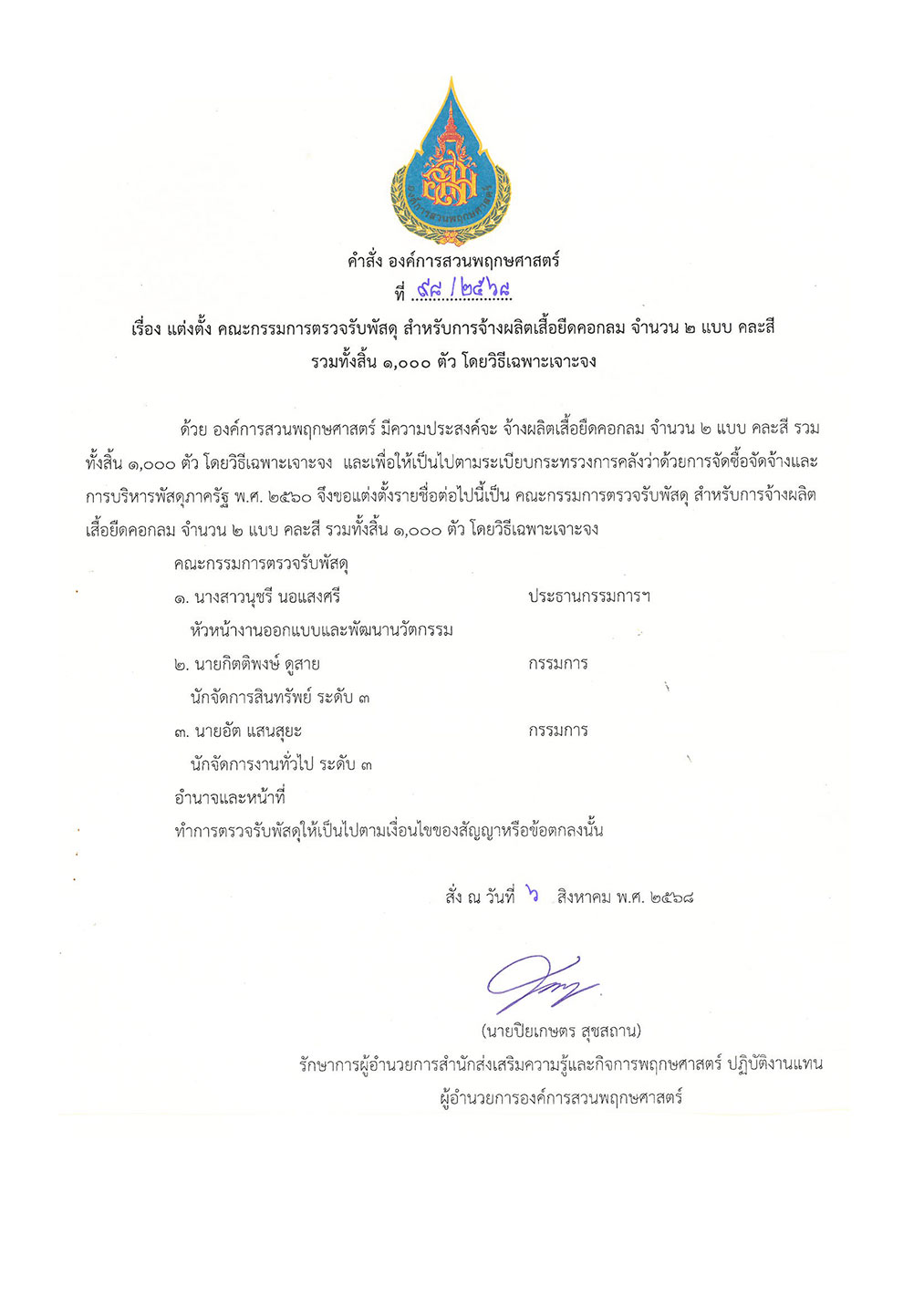 องค์การสวนพฤกษศาสตร์

คำสั่ง องค์การสวนพฤกษศาสตร์
ที่ ๙๘ /๒๕๖๘

เรื่อง แต่งตั้ง คณะกรรมการตรวจรับพัสดุ สำหรับการจ้างผลิตเสื้อยืดคอกลม จำนวน ๒ แบบ คละสี รวมทั้งสิ้น ๑,๐๐๐ ตัว โดยวิธีเฉพาะเจาะจง

ด้วย องค์การสวนพฤกษศาสตร์ มีความประสงค์จะ จ้างผลิตเสื้อยืดคอกลม จำนวน ๒ แบบ คละสี รวมทั้งสิ้น ๑,๐๐๐ ตัว โดยวิธีเฉพาะเจาะจง และเพื่อให้เป็นไปตามระเบียบกระทรวงการคลังว่าด้วยการจัดซื้อจัดจ้างและการบริหารพัสดุภาครัฐ พ.ศ. ๒๕๖๐ จึงขอแต่งตั้งรายชื่อต่อไปนี้เป็น คณะกรรมการตรวจรับพัสดุ สำหรับการจ้างผลิตเสื้อยืดคอกลม จำนวน ๒ แบบ คละสี รวมทั้งสิ้น ๑,๐๐๐ ตัว โดยวิธีเฉพาะเจาะจง

คณะกรรมการตรวจรับพัสดุ
๑. นางสาวนุชรี นอแสงศรี ประธานกรรมการฯ
หัวหน้างานออกแบบและพัฒนานวัตกรรม
๒. นายกิตติพงษ์ ดูสาย กรรมการ
นักจัดการสินทรัพย์ ระดับ ๓
๓. นายอัต แสนสุยะ กรรมการ
นักจัดการงานทั่วไป ระดับ ๓
อำนาจและหน้าที่
ทำการตรวจรับพัสดุให้เป็นไปตามเงื่อนไขของสัญญาหรือข้อตกลงนั้น

สั่ง ณ วันที่ ๖ สิงหาคม พ.ศ. ๒๕๖๘

(นายปิยเกษตร สุขสถาน)
รักษาการผู้อำนวยการสำนักส่งเสริมความรู้และกิจการพฤกษศาสตร์ ปฏิบัติงานแทน
ผู้อำนวยการองค์การสวนพฤกษศาสตร์